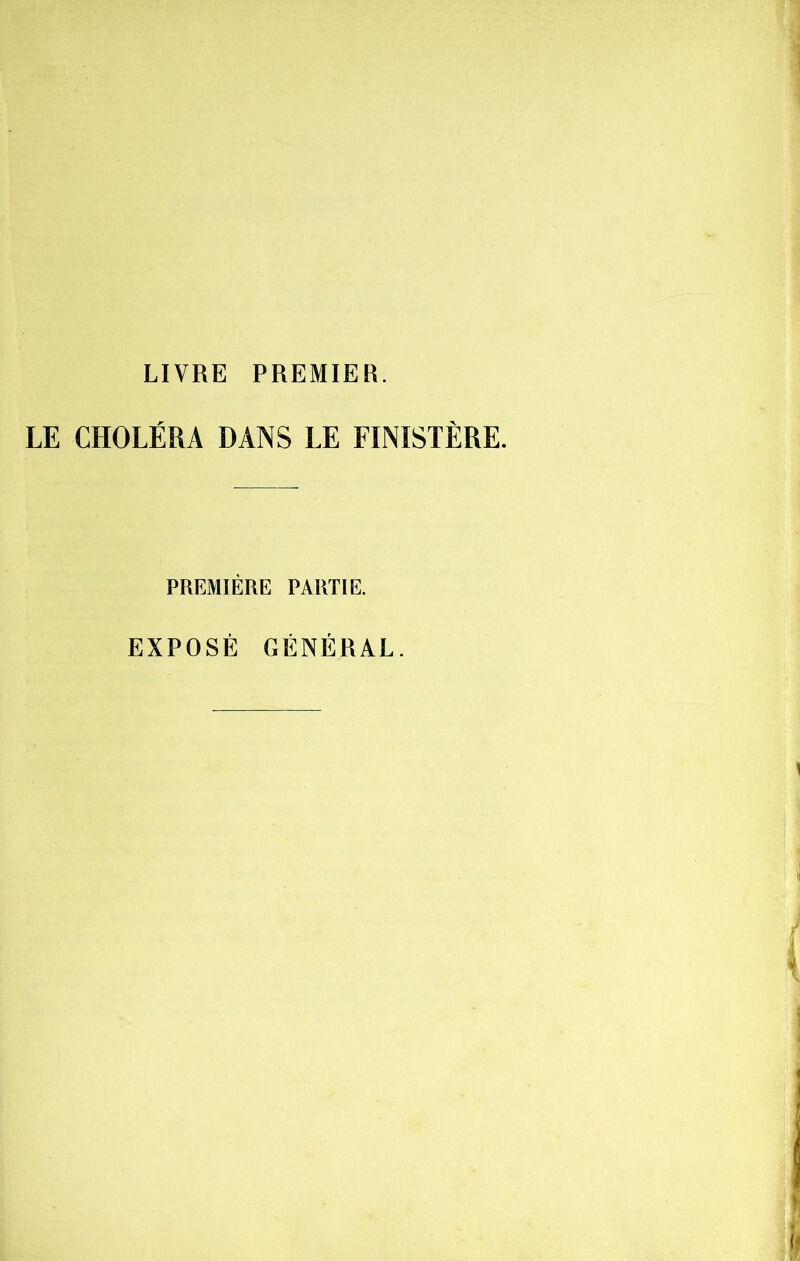 LIVRE PREMIER.

LE CHOLÉRA DANS LE FINISTÈRE.

PREMIÈRE PARTIE.

EXPOSÉ GÉNÉRAL.